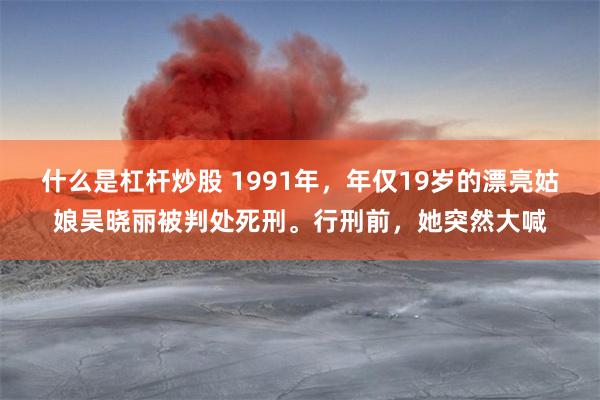 什么是杠杆炒股 1991年，年仅19岁的漂亮姑娘吴晓丽被判处死刑。行刑前，她突然大喊